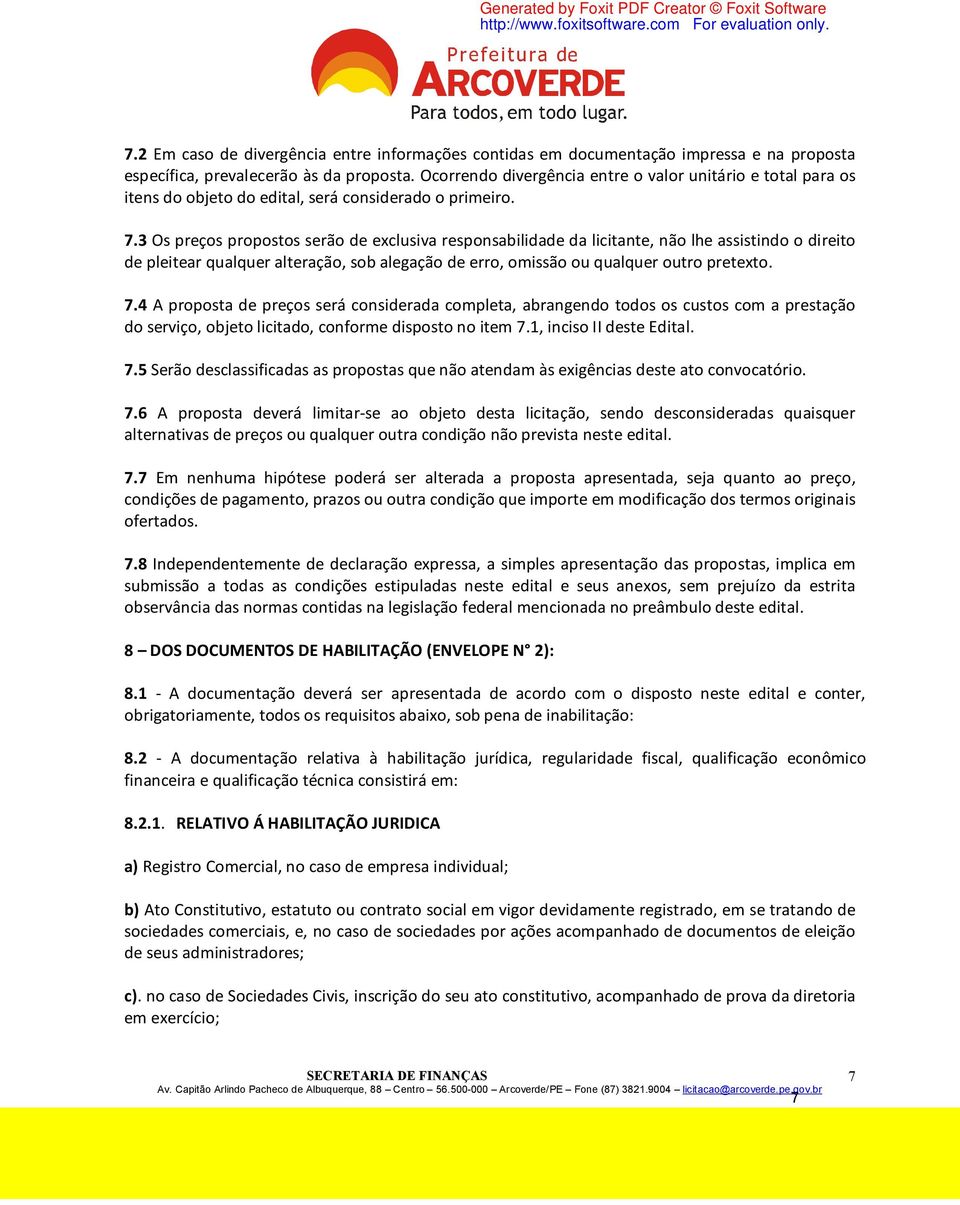 Generated by Foxit PDF Creator © Foxit Software
http://www.foxitsoftware.com For evaluation only.

Prefeitura de
ARCOVERDE
Para todos, em todo lugar.

7.2 Em caso de divergência entre informações contidas em documentação impressa e na proposta específica, prevalecerão às da proposta. Ocorrendo divergência entre o valor unitário e total para os itens do objeto do edital, será considerado o primeiro.

7.3 Os preços propostos serão de exclusiva responsabilidade da licitante, não lhe assistindo o direito de pleitear qualquer alteração, sob alegação de erro, omissão ou qualquer outro pretexto.

7.4 A proposta de preços será considerada completa, abrangendo todos os custos com a prestação do serviço, objeto licitado, conforme disposto no item 7.1, inciso II deste Edital.

7.5 Serão desclassificadas as propostas que não atendam às exigências deste ato convocatório.

7.6 A proposta deverá limitar-se ao objeto desta licitação, sendo desconsideradas quaisquer alternativas de preços ou qualquer outra condição não prevista neste edital.

7.7 Em nenhuma hipótese poderá ser alterada a proposta apresentada, seja quanto ao preço, condições de pagamento, prazos ou outra condição que importe em modificação dos termos originais ofertados.

7.8 Independentemente de declaração expressa, a simples apresentação das propostas, implica em submissão a todas as condições estipuladas neste edital e seus anexos, sem prejuízo da estrita observância das normas contidas na legislação federal mencionada no preâmbulo deste edital.

8 – DOS DOCUMENTOS DE HABILITAÇÃO (ENVELOPE N° 2):

8.1 - A documentação deverá ser apresentada de acordo com o disposto neste edital e conter, obrigatoriamente, todos os requisitos abaixo, sob pena de inabilitação:

8.2 - A documentação relativa à habilitação jurídica, regularidade fiscal, qualificação econômico financeira e qualificação técnica consistirá em:

8.2.1. RELATIVO Á HABILITAÇÃO JURIDICA

a) Registro Comercial, no caso de empresa individual;

b) Ato Constitutivo, estatuto ou contrato social em vigor devidamente registrado, em se tratando de sociedades comerciais, e, no caso de sociedades por ações acompanhado de documentos de eleição de seus administradores;

c). no caso de Sociedades Civis, inscrição do seu ato constitutivo, acompanhado de prova da diretoria em exercício;

SECRETARIA DE FINANÇAS
Av. Capitão Arlindo Pacheco de Albuquerque, 88 – Centro – 56.500-000 – Arcoverde/PE – Fone (87) 3821.9004 – licitacao@arcoverde.pe.gov.br
7
7